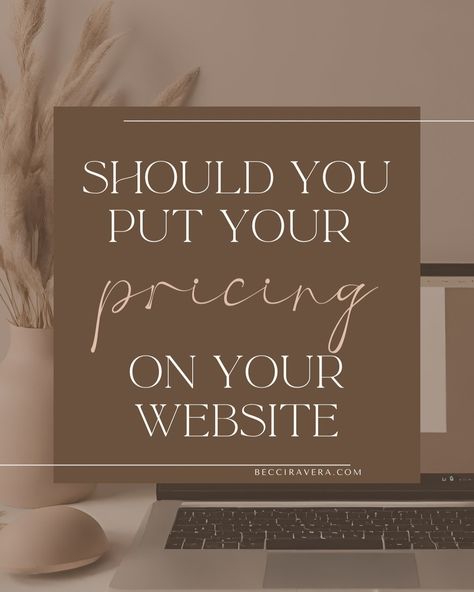 SHOULD YOU PUT YOUR pricing ON YOUR WEBSITE

BECCIRAVERA.COM